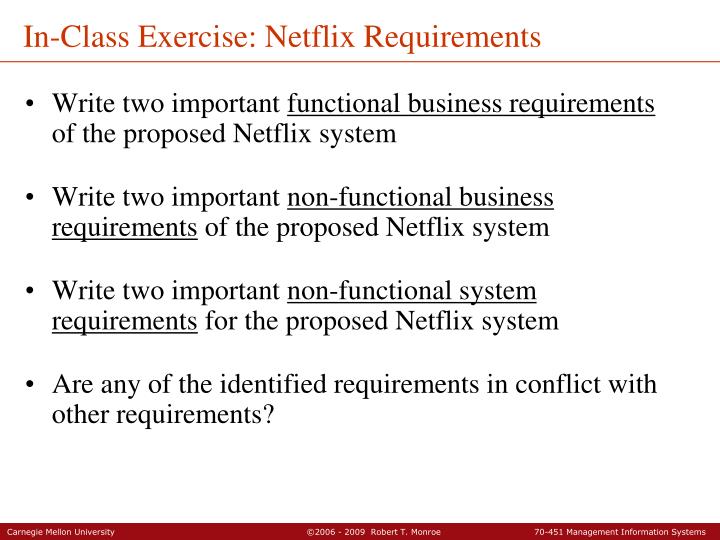 In-Class Exercise: Netflix Requirements

• Write two important functional business requirements of the proposed Netflix system

• Write two important non-functional business requirements of the proposed Netflix system

• Write two important non-functional system requirements for the proposed Netflix system

• Are any of the identified requirements in conflict with other requirements?

Carnegie Mellon University ©2006 - 2009 Robert T. Monroe 70-451 Management Information Systems